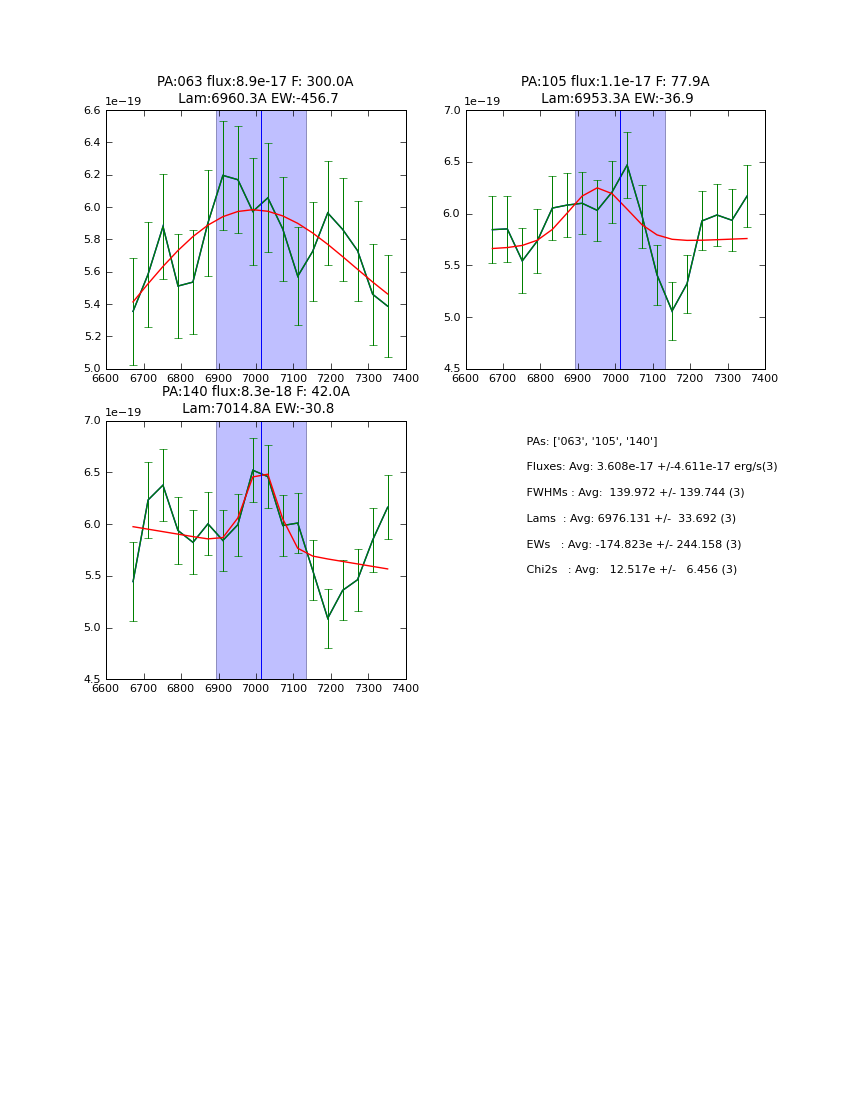 PA:063 flux:8.9e-17 F: 300.0A
Lam:6960.3A EW:-456.7

1e−19

6.6
6.4
6.2
6.0
5.8
5.6
5.4
5.2
5.0

6600 6700 6800 6900 7000 7100 7200 7300 7400

PA:105 flux:1.1e-17 F: 77.9A
Lam:6953.3A EW:-36.9

1e−19

7.0
6.5
6.0
5.5
5.0
4.5

6600 6700 6800 6900 7000 7100 7200 7300 7400

PA:140 flux:8.3e-18 F: 42.0A
Lam:7014.8A EW:-30.8

1e−19

7.0
6.5
6.0
5.5
5.0
4.5

6600 6700 6800 6900 7000 7100 7200 7300 7400

PAs: ['063', '105', '140']

Fluxes: Avg: 3.608e-17 +/-4.611e-17 erg/s(3)

FWHMs : Avg: 139.972 +/- 139.744 (3)

Lams : Avg: 6976.131 +/- 33.692 (3)

EWs : Avg: -174.823e +/- 244.158 (3)

Chi2s : Avg: 12.517e +/- 6.456 (3)